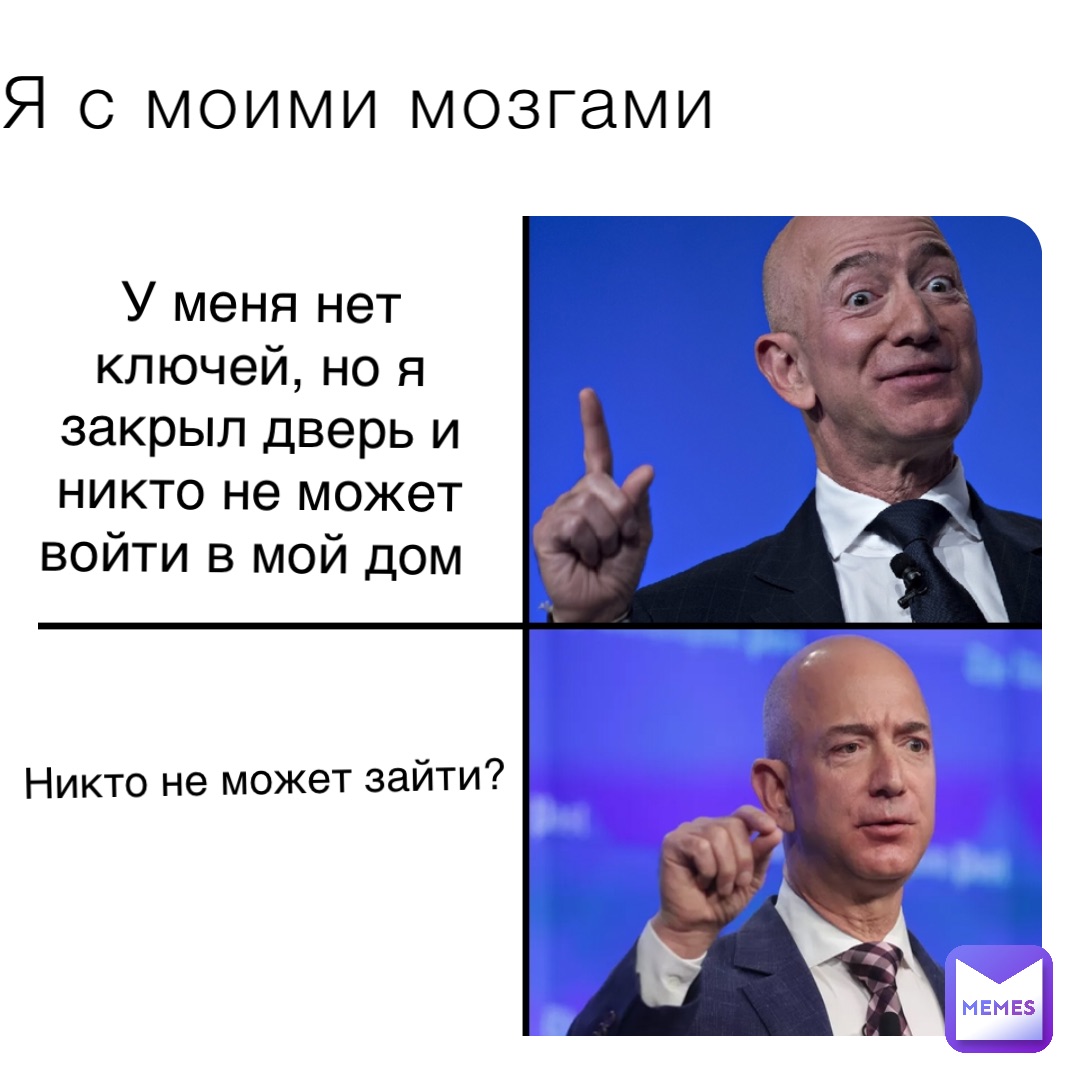 Я с моими мозгами

У меня нет ключей, но я закрыл дверь и никто не может войти в мой дом

Никто не может зайти?

MEMES